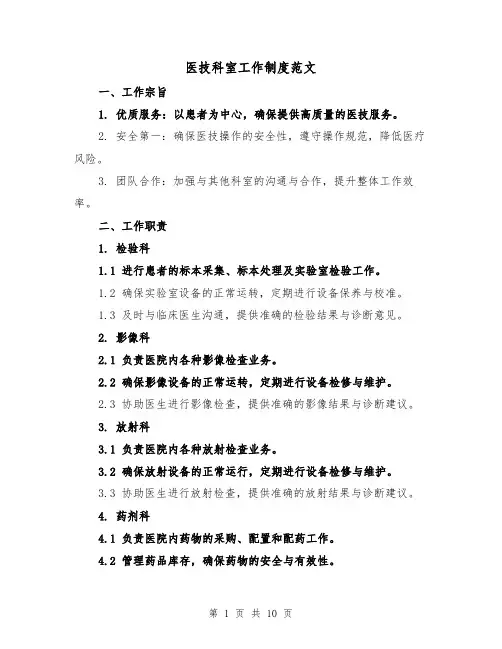 医技科室工作制度范文

一、工作宗旨

1. 优质服务：以患者为中心，确保提供高质量的医技服务。

2. 安全第一：确保医技操作的安全性，遵守操作规范，降低医疗风险。

3. 团队合作：加强与其他科室的沟通与合作，提升整体工作效率。

二、工作职责

1. 检验科

1.1 进行患者的标本采集、标本处理及实验室检验工作。

1.2 确保实验室设备的正常运转，定期进行设备保养与校准。

1.3 及时与临床医生沟通，提供准确的检验结果与诊断意见。

2. 影像科

2.1 负责医院内各种影像检查业务。

2.2 确保影像设备的正常运转，定期进行设备检修与维护。

2.3 协助医生进行影像检查，提供准确的影像结果与诊断建议。

3. 放射科

3.1 负责医院内各种放射检查业务。

3.2 确保放射设备的正常运行，定期进行设备检修与维护。

3.3 协助医生进行放射检查，提供准确的放射结果与诊断建议。

4. 药剂科

4.1 负责医院内药物的采购、配置和配药工作。

4.2 管理药品库存，确保药物的安全与有效性。

第 1 页 共 10 页